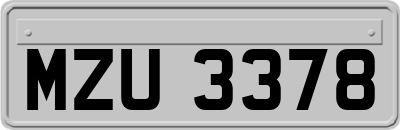 MZU 3378